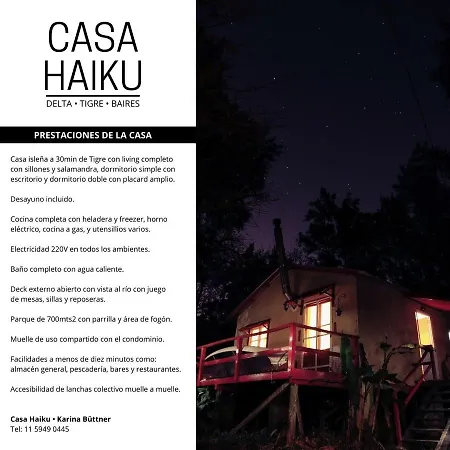 CASA HAIKU

DELTA • TIGRE • BAIRES

PRESTACIONES DE LA CASA

Casa isleña a 30min de Tigre con living completo con sillones y salamandra, dormitorio simple con escritorio y dormitorio doble con placard amplio.

Desayuno incluido.

Cocina completa con heladera y freezer, horno eléctrico, cocina a gas, y utensillios varios.

Electricidad 220V en todos los ambientes.

Baño completo con agua caliente.

Deck externo abierto con vista al río con juego de mesas, sillas y reposeras.

Parque de 700mts2 con parrilla y área de fogón.

Muelle de uso compartido con el condominio.

Facilidades a menos de diez minutos como: almacén general, pescadería, bares y restaurantes.

Accesibilidad de lanchas colectivo muelle a muelle.

Casa Haiku • Karina Büttner
Tel: 11 5949 0445